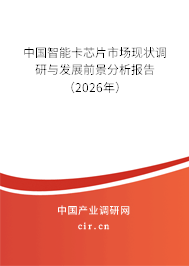 中国智能卡芯片市场现状调研与发展前景分析报告（2026年）

中国产业调研网
cir.cn